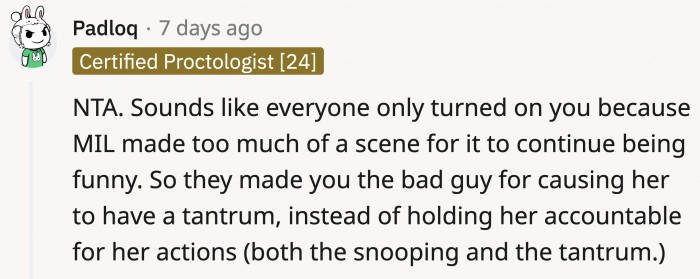 Padloq · 7 days ago
Certified Proctologist [24]

NTA. Sounds like everyone only turned on you because MIL made too much of a scene for it to continue being funny. So they made you the bad guy for causing her to have a tantrum, instead of holding her accountable for her actions (both the snooping and the tantrum.)